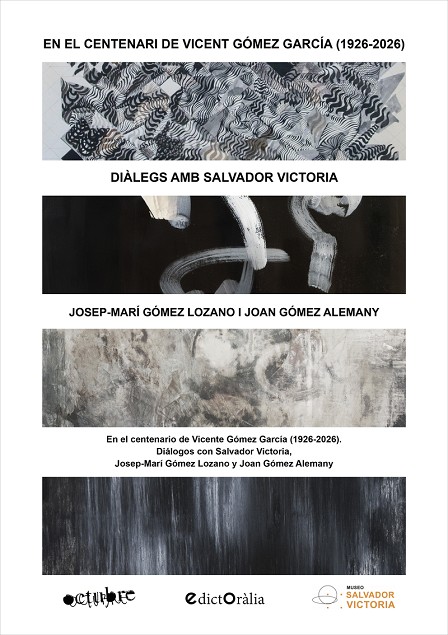 EN EL CENTENARI DE VICENT GÓMEZ GARCÍA (1926-2026)

DIÀLEGS AMB SALVADOR VICTORIA

JOSEP-MARÍ GÓMEZ LOZANO I JOAN GÓMEZ ALEMANY

En el centenario de Vicente Gómez García (1926-2026).
Diálogos con Salvador Victoria,
Josep-Marí Gómez Lozano y Joan Gómez Alemany

octubre

edictOràlia

MUSEO
SALVADOR
VICTORIA